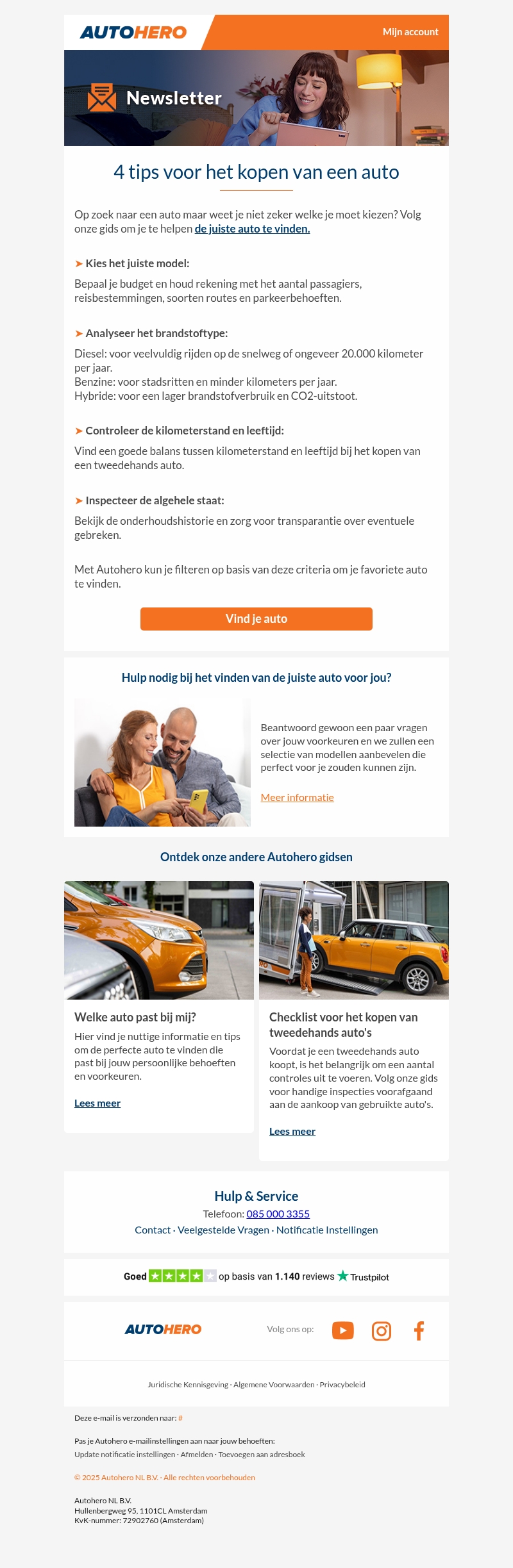 AUTOHERO

Mijn account

Newsletter

4 tips voor het kopen van een auto

Op zoek naar een auto maar weet je niet zeker welke je moet kiezen? Volg onze gids om je te helpen de juiste auto te vinden.

➤ Kies het juiste model:

Bepaal je budget en houd rekening met het aantal passagiers, reisbestemmingen, soorten routes en parkeerbehoeften.

➤ Analyseer het brandstoftype:

Diesel: voor veelvuldig rijden op de snelweg of ongeveer 20.000 kilometer per jaar.
Benzine: voor stadsritten en minder kilometers per jaar.
Hybride: voor een lager brandstofverbruik en CO2-uitstoot.

➤ Controleer de kilometerstand en leeftijd:

Vind een goede balans tussen kilometerstand en leeftijd bij het kopen van een tweedehands auto.

➤ Inspecteer de algehele staat:

Bekijk de onderhoudshistorie en zorg voor transparantie over eventuele gebreken.

Met Autohero kun je filteren op basis van deze criteria om je favoriete auto te vinden.

Vind je auto

Hulp nodig bij het vinden van de juiste auto voor jou?

Beantwoord gewoon een paar vragen over jouw voorkeuren en we zullen een selectie van modellen aanbevelen die perfect voor je zouden kunnen zijn.

Meer informatie

Ontdek onze andere Autohero gidsen

Welke auto past bij mij?

Hier vind je nuttige informatie en tips om de perfecte auto te vinden die past bij jouw persoonlijke behoeften en voorkeuren.

Lees meer

Checklist voor het kopen van tweedehands auto's

Voordat je een tweedehands auto koopt, is het belangrijk om een aantal controles uit te voeren. Volg onze gids voor handige inspecties voorafgaand aan de aankoop van gebruikte auto's.

Lees meer

Hulp & Service

Telefoon: 085 000 3355

Contact · Veelgestelde Vragen · Notificatie Instellingen

Goed op basis van 1.140 reviews Trustpilot

AUTOHERO

Volg ons op:

Juridische Kennisgeving · Algemene Voorwaarden · Privacybeleid

Deze e-mail is verzonden naar: #

Pas je Autohero e-mailinstellingen aan naar jouw behoeften:
Update notificatie instellingen · Afmelden · Toevoegen aan adresboek

© 2025 Autohero NL B.V. · Alle rechten voorbehouden

Autohero NL B.V.
Hullenbergweg 95, 1101CL Amsterdam
KvK-nummer: 72902760 (Amsterdam)